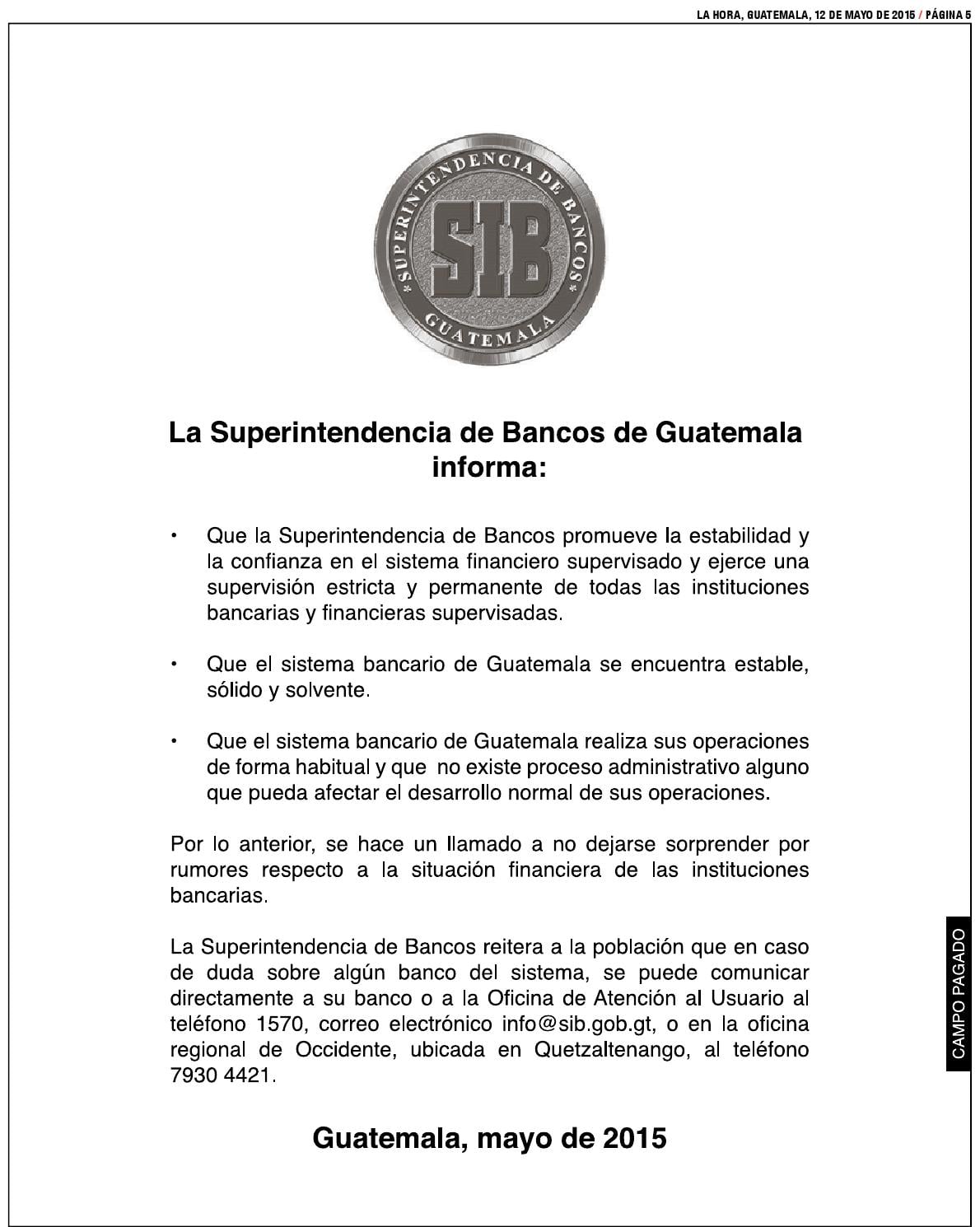 LA HORA, GUATEMALA, 12 DE MAYO DE 2015 / PÁGINA 5

SUPERINTENDENCIA DE BANCOS
SIB
GUATEMALA

La Superintendencia de Bancos de Guatemala informa:

• Que la Superintendencia de Bancos promueve la estabilidad y la confianza en el sistema financiero supervisado y ejerce una supervisión estricta y permanente de todas las instituciones bancarias y financieras supervisadas.

• Que el sistema bancario de Guatemala se encuentra estable, sólido y solvente.

• Que el sistema bancario de Guatemala realiza sus operaciones de forma habitual y que no existe proceso administrativo alguno que pueda afectar el desarrollo normal de sus operaciones.

Por lo anterior, se hace un llamado a no dejarse sorprender por rumores respecto a la situación financiera de las instituciones bancarias.

La Superintendencia de Bancos reitera a la población que en caso de duda sobre algún banco del sistema, se puede comunicar directamente a su banco o a la Oficina de Atención al Usuario al teléfono 1570, correo electrónico info@sib.gob.gt, o en la oficina regional de Occidente, ubicada en Quetzaltenango, al teléfono 7930 4421.

Guatemala, mayo de 2015

CAMPO PAGADO